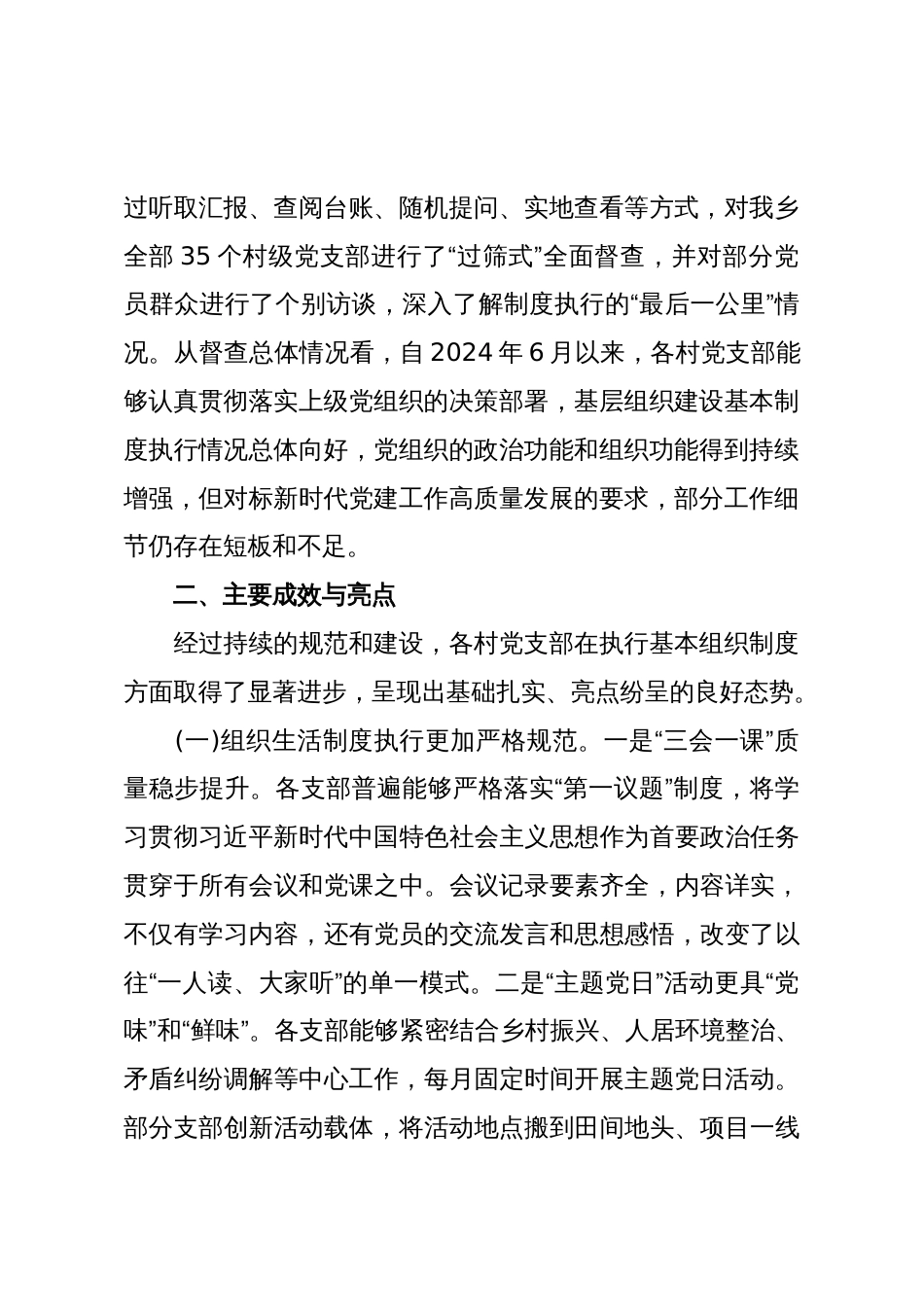 过听取汇报、查阅台账、随机提问、实地查看等方式，对我乡全部 35 个村级党支部进行了“过筛式”全面督查，并对部分党员群众进行了个别访谈，深入了解制度执行的“最后一公里”情况。从督查总体情况看，自 2024 年 6 月以来，各村党支部能够认真贯彻落实上级党组织的决策部署，基层组织建设基本制度执行情况总体向好，党组织的政治功能和组织功能得到持续增强，但对标新时代党建工作高质量发展的要求，部分工作细节仍存在短板和不足。

二、主要成效与亮点

经过持续的规范和建设，各村党支部在执行基本组织制度方面取得了显著进步，呈现出基础扎实、亮点纷呈的良好态势。

(一)组织生活制度执行更加严格规范。一是“三会一课”质量稳步提升。各支部普遍能够严格落实“第一议题”制度，将学习贯彻习近平新时代中国特色社会主义思想作为首要政治任务贯穿于所有会议和党课之中。会议记录要素齐全，内容详实，不仅有学习内容，还有党员的交流发言和思想感悟，改变了以往“一人读、大家听”的单一模式。二是“主题党日”活动更具“党味”和“鲜味”。各支部能够紧密结合乡村振兴、人居环境整治、矛盾纠纷调解等中心工作，每月固定时间开展主题党日活动。部分支部创新活动载体，将活动地点搬到田间地头、项目一线